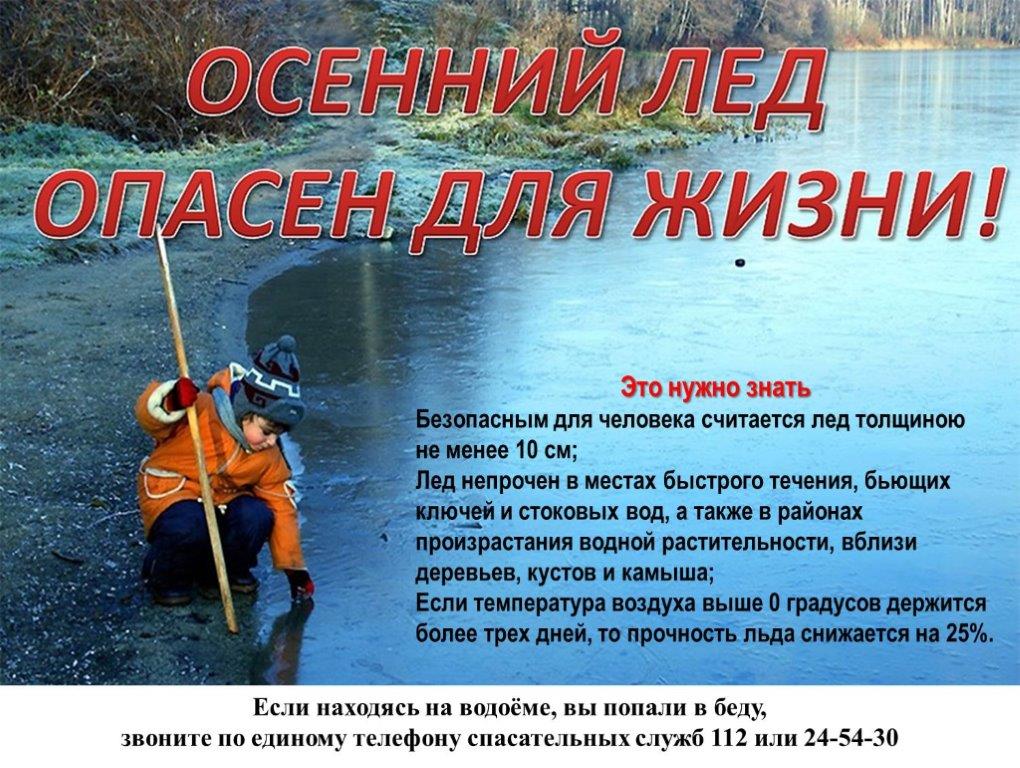 ОСЕННИЙ ЛЕД ОПАСЕН ДЛЯ ЖИЗНИ!

Это нужно знать

Безопасным для человека считается лед толщиною не менее 10 см;

Лед непрочен в местах быстрого течения, бьющих ключей и стоковых вод, а также в районах произрастания водной растительности, вблизи деревьев, кустов и камыша;

Если температура воздуха выше 0 градусов держится более трех дней, то прочность льда снижается на 25%.

Если находясь на водоёме, вы попали в беду,
звоните по единому телефону спасательных служб 112 или 24-54-30